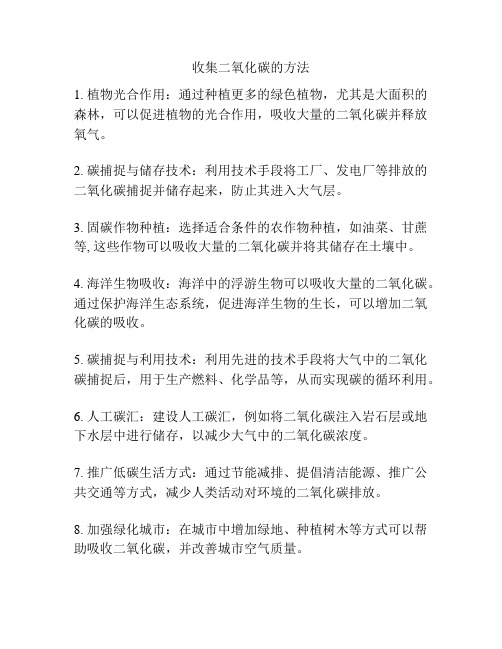 收集二氧化碳的方法

1. 植物光合作用：通过种植更多的绿色植物，尤其是大面积的森林，可以促进植物的光合作用，吸收大量的二氧化碳并释放氧气。

2. 碳捕捉与储存技术：利用技术手段将工厂、发电厂等排放的二氧化碳捕捉并储存起来，防止其进入大气层。

3. 固碳作物种植：选择适合条件的农作物种植，如油菜、甘蔗等, 这些作物可以吸收大量的二氧化碳并将其储存在土壤中。

4. 海洋生物吸收：海洋中的浮游生物可以吸收大量的二氧化碳。通过保护海洋生态系统，促进海洋生物的生长，可以增加二氧化碳的吸收。

5. 碳捕捉与利用技术：利用先进的技术手段将大气中的二氧化碳捕捉后，用于生产燃料、化学品等，从而实现碳的循环利用。

6. 人工碳汇：建设人工碳汇，例如将二氧化碳注入岩石层或地下水层中进行储存，以减少大气中的二氧化碳浓度。

7. 推广低碳生活方式：通过节能减排、提倡清洁能源、推广公共交通等方式，减少人类活动对环境的二氧化碳排放。

8. 加强绿化城市：在城市中增加绿地、种植树木等方式可以帮助吸收二氧化碳，并改善城市空气质量。